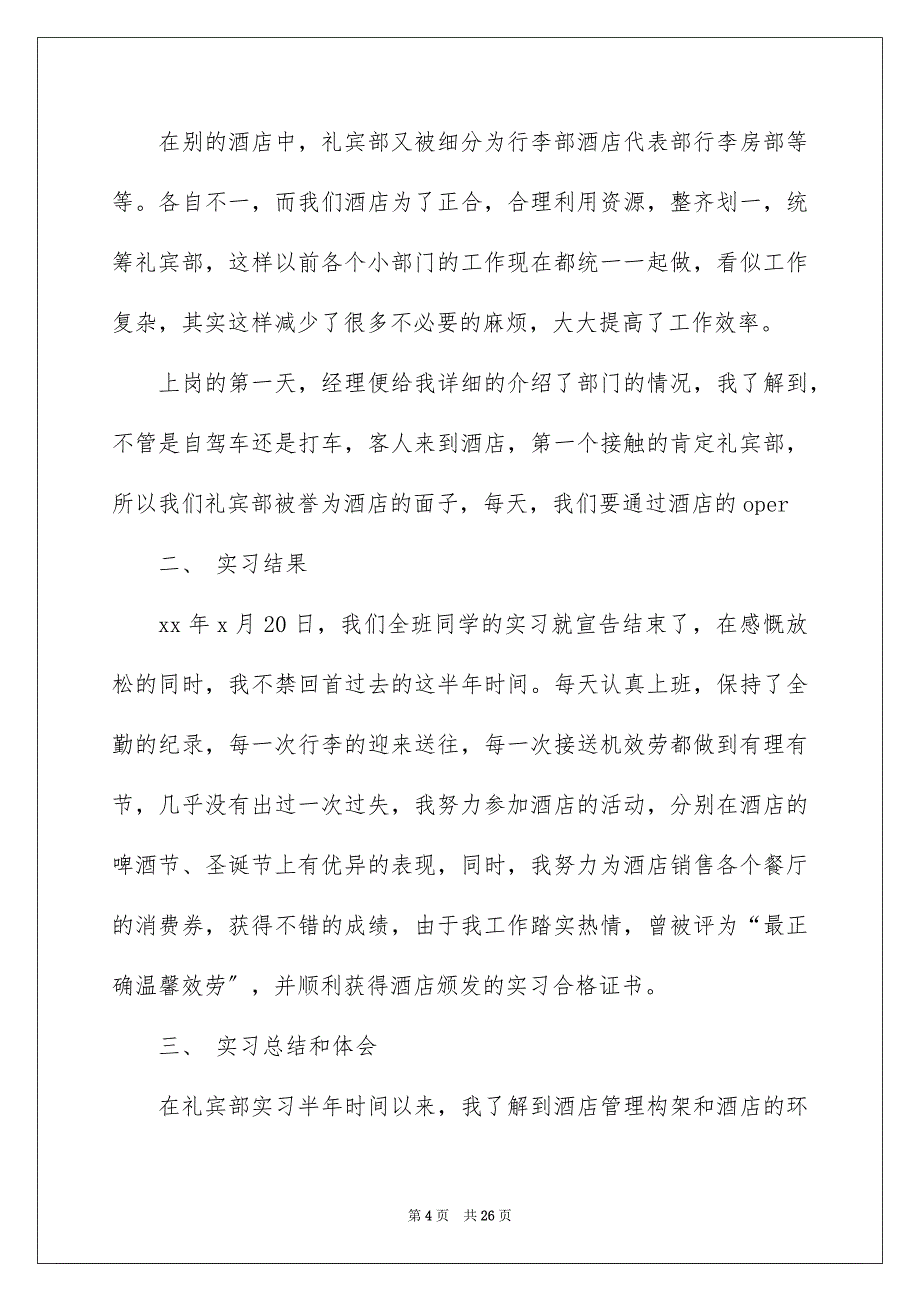 在别的酒店中，礼宾部又被细分为行李部酒店代表部行李房部等等。各自不一，而我们酒店为了正合，合理利用资源，整齐划一，统筹礼宾部，这样以前各个小部门的工作现在都统一一起做，看似工作复杂，其实这样减少了很多不必要的麻烦，大大提高了工作效率。

上岗的第一天，经理便给我详细的介绍了部门的情况，我了解到，不管是自驾车还是打车，客人来到酒店，第一个接触的肯定礼宾部，所以我们礼宾部被誉为酒店的面子，每天，我们要通过酒店的 oper

二、 实习结果

xx 年 x 月 20 日，我们全班同学的实习就宣告结束了，在感慨放松的同时，我不禁回首过去的这半年时间。每天认真上班，保持了全勤的纪录，每一次行李的迎来送往，每一次接送机效劳都做到有理有节，几乎没有出过一次过失，我努力参加酒店的活动，分别在酒店的啤酒节、圣诞节上有优异的表现，同时，我努力为酒店销售各个餐厅的消费券，获得不错的成绩，由于我工作踏实热情，曾被评为“最正确温馨效劳”，并顺利获得酒店颁发的实习合格证书。

三、 实习总结和体会

在礼宾部实习半年时间以来，我了解到酒店管理构架和酒店的环

第 4 页 共 26 页